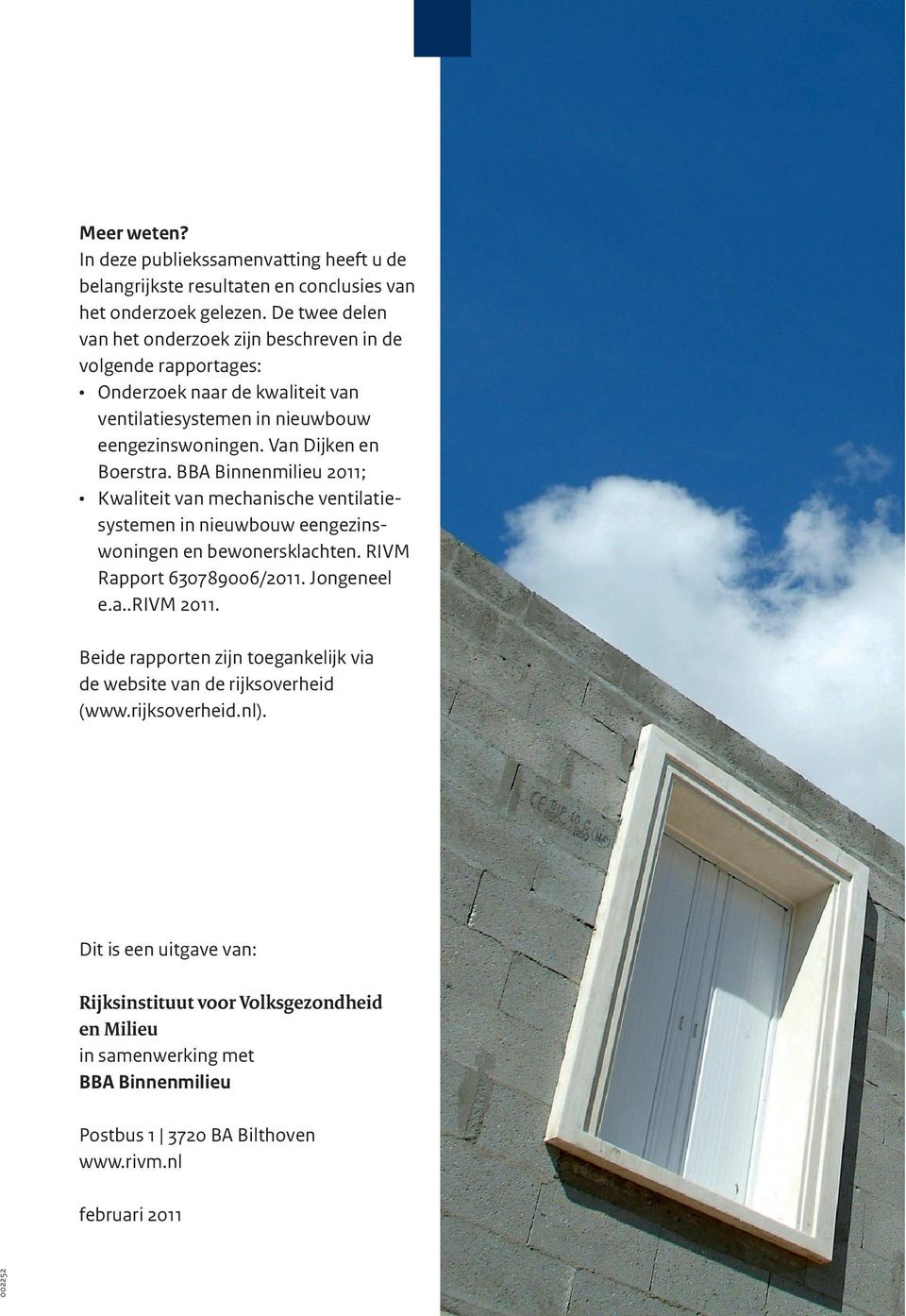 Meer weten?
In deze publiekssamenvatting heeft u de belangrijkste resultaten en conclusies van het onderzoek gelezen. De twee delen van het onderzoek zijn beschreven in de volgende rapportages:
• Onderzoek naar de kwaliteit van ventilatiesystemen in nieuwbouw eengezinswoningen. Van Dijken en Boerstra. BBA Binnenmilieu 2011;
• Kwaliteit van mechanische ventilatiesystemen in nieuwbouw eengezinswoningen en bewonersklachten. RIVM Rapport 630789006/2011. Jongeneel e.a..RIVM 2011.

Beide rapporten zijn toegankelijk via de website van de rijksoverheid (www.rijksoverheid.nl).

Dit is een uitgave van:

Rijksinstituut voor Volksgezondheid en Milieu
in samenwerking met
BBA Binnenmilieu

Postbus 1 | 3720 BA Bilthoven
www.rivm.nl

februari 2011

002252